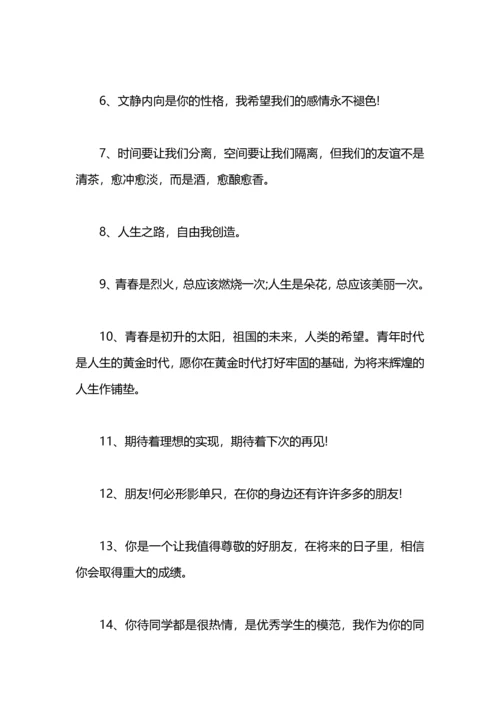 6、文静内向是你的性格，我希望我们的感情永不褪色!

7、时间要让我们分离，空间要让我们隔离，但我们的友谊不是清茶，愈冲愈淡，而是酒，愈酿愈香。

8、人生之路，自由我创造。

9、青春是烈火，总应该燃烧一次;人生是朵花，总应该美丽一次。

10、青春是初升的太阳，祖国的未来，人类的希望。青年时代是人生的黄金时代，愿你在黄金时代打好牢固的基础，为将来辉煌的人生作铺垫。

11、期待着理想的实现，期待着下次的再见!

12、朋友!何必形影单只，在你的身边还有许许多多的朋友!

13、你是一个让我值得尊敬的好朋友，在将来的日子里，相信你会取得重大的成绩。

14、你待同学都是很热情，是优秀学生的模范，我作为你的同